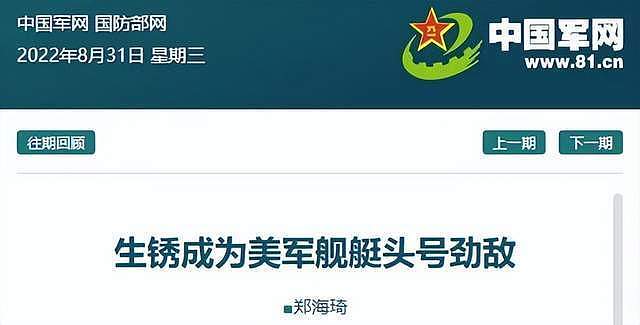 中国军网 国防部网
2022年8月31日 星期三

八一

中国军网
www.81.cn

往期回顾

上一期

下一期

生锈成为美军舰艇头号劲敌

■郑海琦